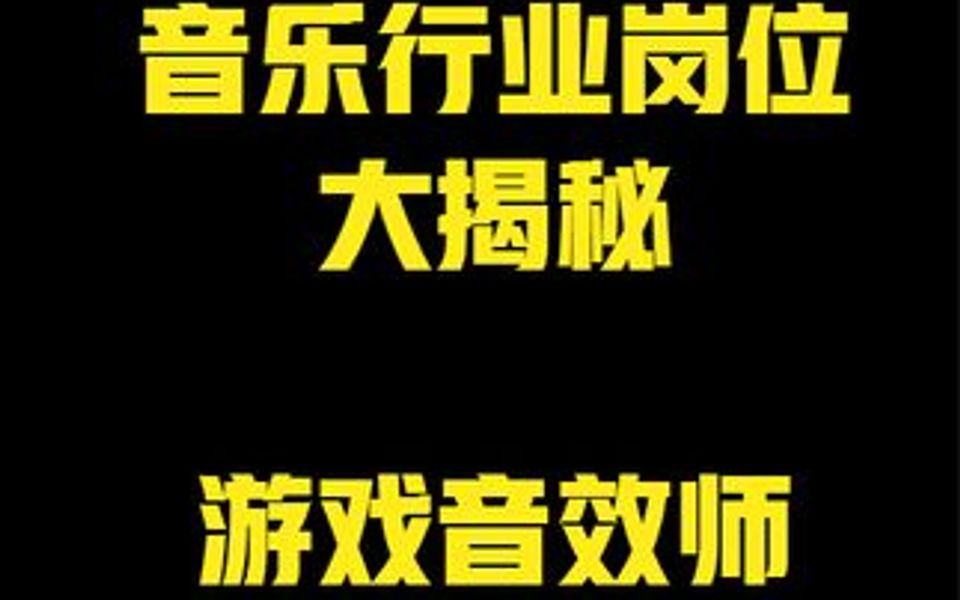 音乐行业岗位
大揭秘

游戏音效师